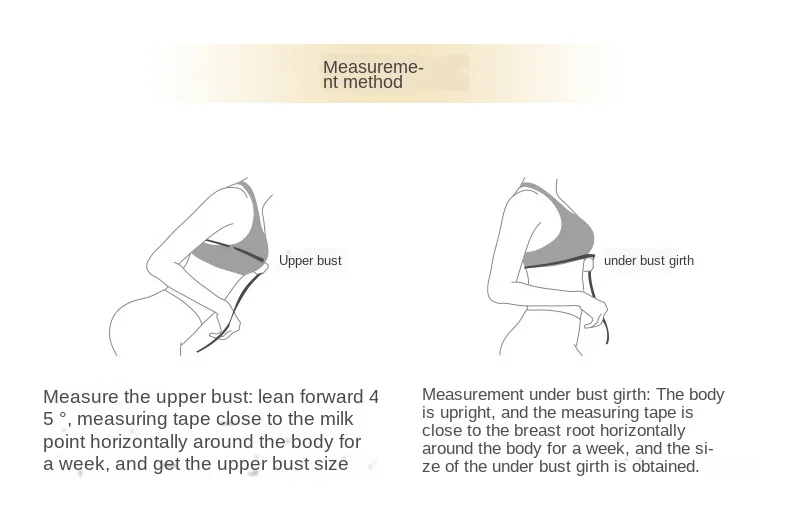 Measurement method

Upper bust

under bust girth

Measure the upper bust: lean forward 4 5 °, measuring tape close to the milk point horizontally around the body for a week, and get the upper bust size

Measurement under bust girth: The body is upright, and the measuring tape is close to the breast root horizontally around the body for a week, and the size of the under bust girth is obtained.